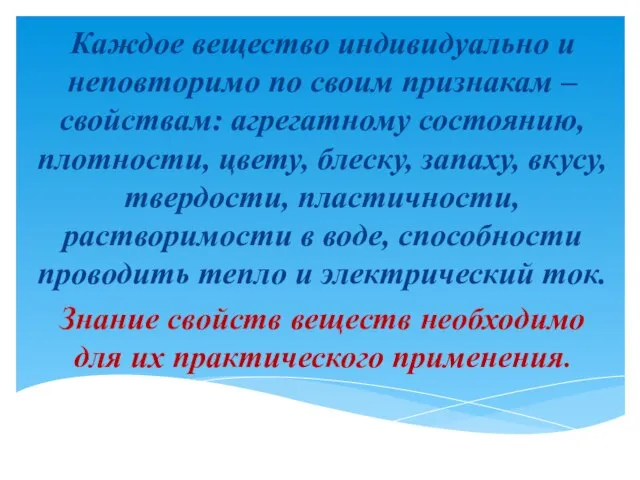 Каждое вещество индивидуально и неповторимо по своим признакам – свойствам: агрегатному состоянию, плотности, цвету, блеску, запаху, вкусу, твердости, пластичности, растворимости в воде, способности проводить тепло и электрический ток.

Знание свойств веществ необходимо для их практического применения.